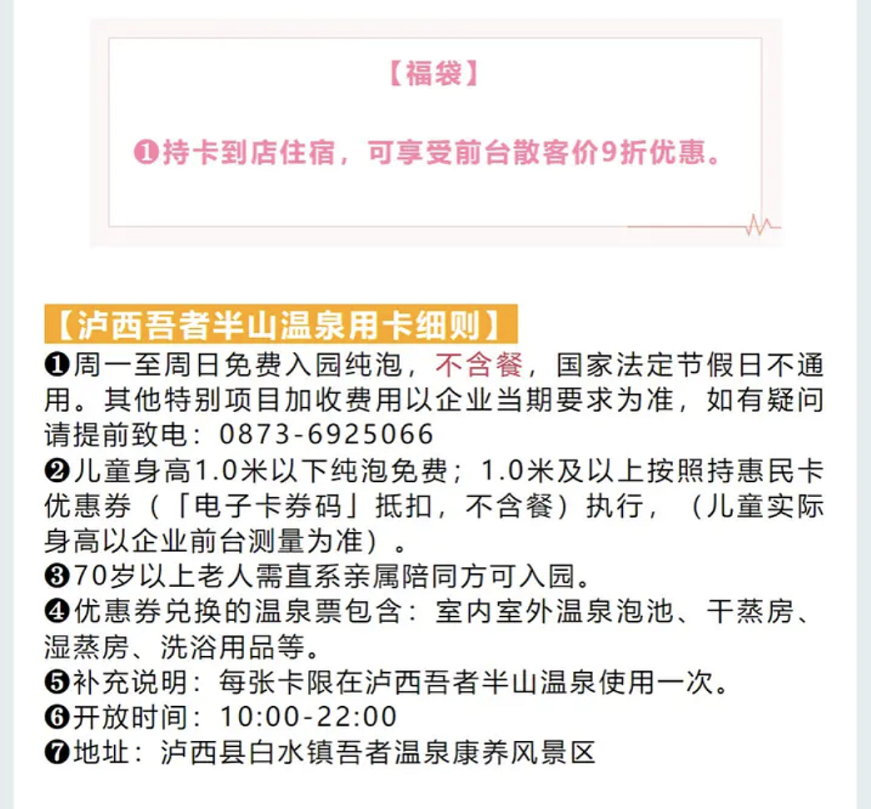 【福袋】

❶持卡到店住宿，可享受前台散客价9折优惠。

【泸西吾者半山温泉用卡细则】

❶周一至周日免费入园纯泡，不含餐，国家法定节假日不通用。其他特别项目加收费用以企业当期要求为准，如有疑问请提前致电：0873-6925066

❷儿童身高1.0米以下纯泡免费；1.0米及以上按照持惠民卡优惠券（「电子卡券码」抵扣，不含餐）执行，（儿童实际身高以企业前台测量为准）。

❸70岁以上老人需直系亲属陪同方可入园。

❹优惠券兑换的温泉票包含：室内室外温泉泡池、干蒸房、湿蒸房、洗浴用品等。

❺补充说明：每张卡限在泸西吾者半山温泉使用一次。

❻开放时间：10:00-22:00

❼地址：泸西县白水镇吾者温泉康养风景区